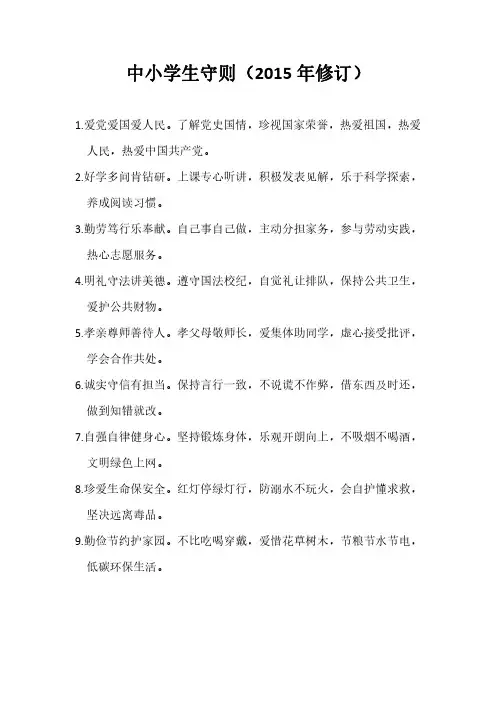 中小学生守则（2015 年修订）

1.爱党爱国爱人民。了解党史国情，珍视国家荣誉，热爱祖国，热爱人民，热爱中国共产党。

2.好学多问肯钻研。上课专心听讲，积极发表见解，乐于科学探索，养成阅读习惯。

3.勤劳笃行乐奉献。自己事自己做，主动分担家务，参与劳动实践，热心志愿服务。

4.明礼守法讲美德。遵守国法校纪，自觉礼让排队，保持公共卫生，爱护公共财物。

5.孝亲尊师善待人。孝父母敬师长，爱集体助同学，虚心接受批评，学会合作共处。

6.诚实守信有担当。保持言行一致，不说谎不作弊，借东西及时还，做到知错就改。

7.自强自律健身心。坚持锻炼身体，乐观开朗向上，不吸烟不喝酒，文明绿色上网。

8.珍爱生命保安全。红灯停绿灯行，防溺水不玩火，会自护懂求救，坚决远离毒品。

9.勤俭节约护家园。不比吃喝穿戴，爱惜花草树木，节粮节水节电，低碳环保生活。